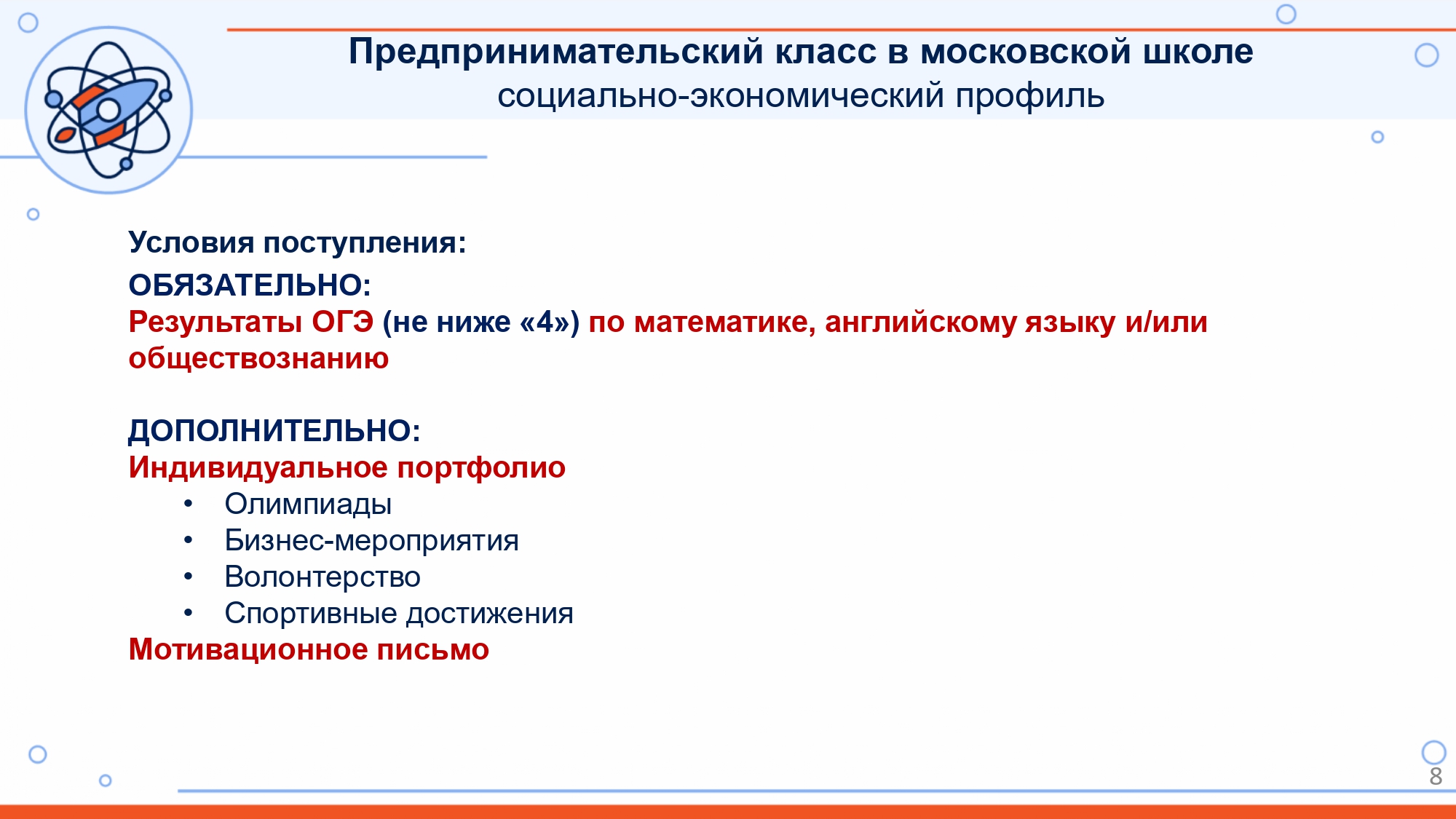 Предпринимательский класс в московской школе
социально-экономический профиль

Условия поступления:
ОБЯЗАТЕЛЬНО:
Результаты ОГЭ (не ниже «4») по математике, английскому языку и/или обществознанию

ДОПОЛНИТЕЛЬНО:
Индивидуальное портфолио
• Олимпиады
• Бизнес-мероприятия
• Волонтерство
• Спортивные достижения
Мотивационное письмо

8